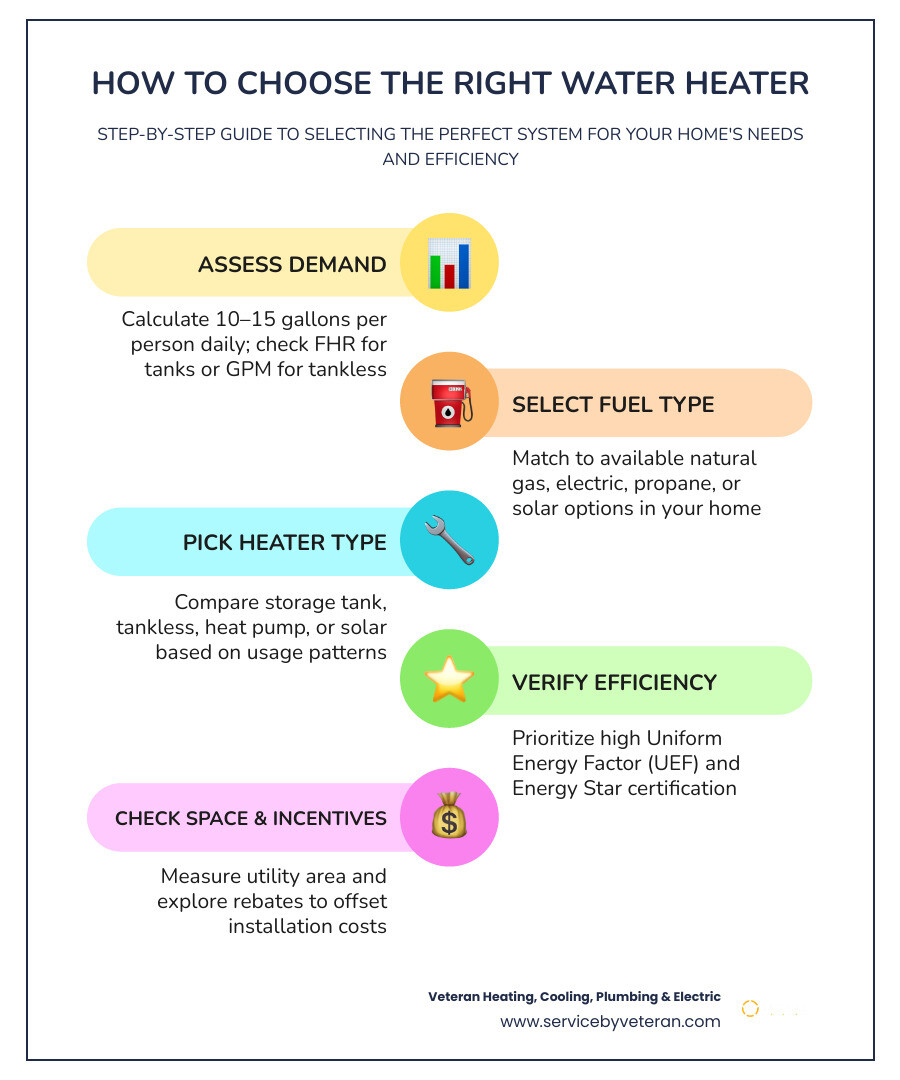 HOW TO CHOOSE THE RIGHT WATER HEATER

STEP-BY-STEP GUIDE TO SELECTING THE PERFECT SYSTEM FOR YOUR HOME'S NEEDS AND EFFICIENCY

ASSESS DEMAND

Calculate 10–15 gallons per person daily; check FHR for tanks or GPM for tankless

SELECT FUEL TYPE

Match to available natural gas, electric, propane, or solar options in your home

PICK HEATER TYPE

Compare storage tank, tankless, heat pump, or solar based on usage patterns

VERIFY EFFICIENCY

Prioritize high Uniform Energy Factor (UEF) and Energy Star certification

CHECK SPACE & INCENTIVES

Measure utility area and explore rebates to offset installation costs

Veteran Heating, Cooling, Plumbing & Electric
www.servicebyveteran.com